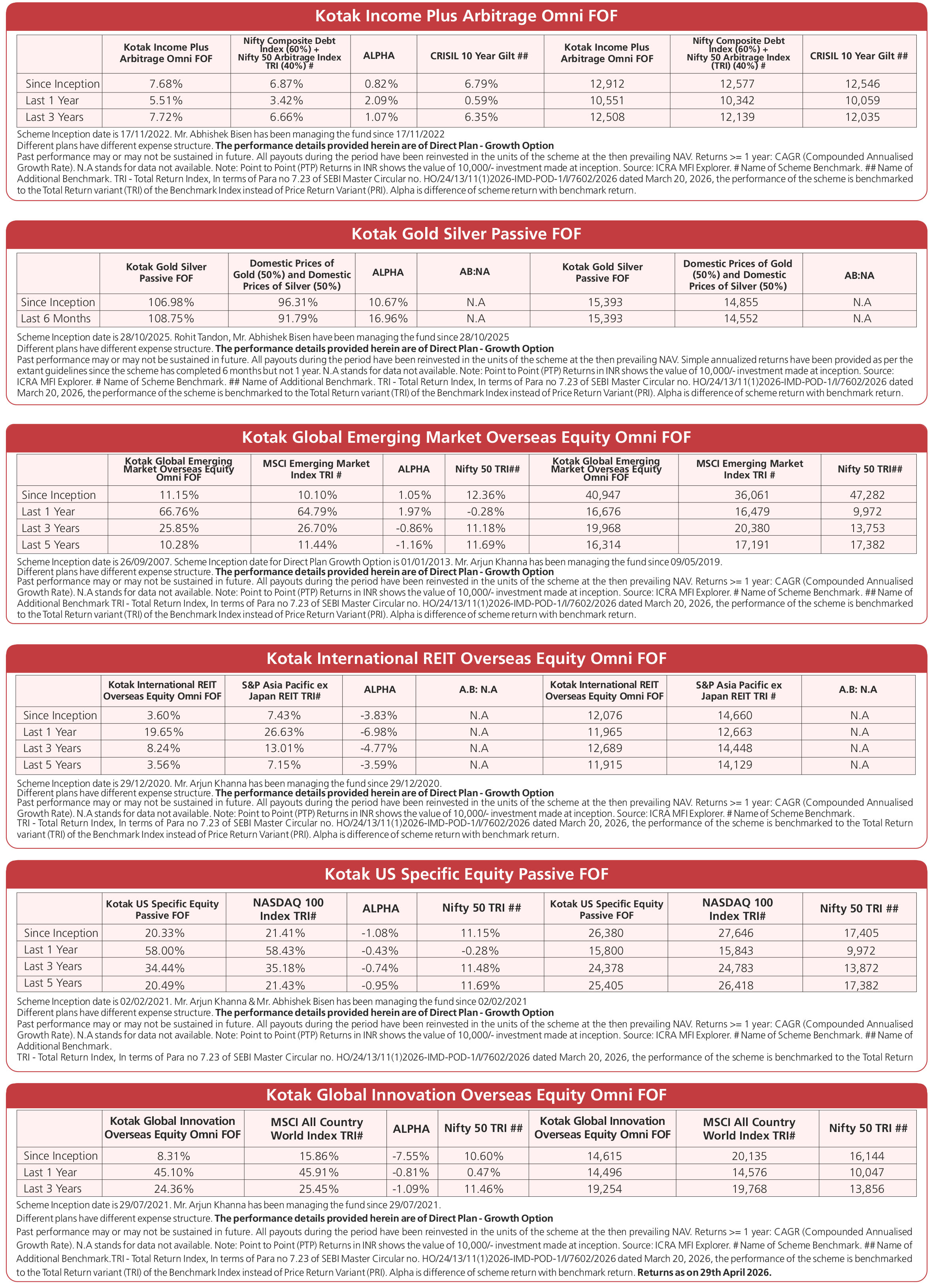 Kotak Income Plus Arbitrage Omni FOF

|  | Kotak Income Plus Arbitrage Omni FOF | Nifty Composite Debt Index (60%) + Nifty 50 Arbitrage Index TRI (40%) # | ALPHA | CRISIL 10 Year Gilt ## | Kotak Income Plus Arbitrage Omni FOF | Nifty Composite Debt Index (60%) + Nifty 50 Arbitrage Index (TRI) (40%) # | CRISIL 10 Year Gilt ## |
|---|---|---|---|---|---|---|---|
| Since Inception | 7.68% | 6.87% | 0.82% | 6.79% | 12,912 | 12,577 | 12,546 |
| Last 1 Year | 5.51% | 3.42% | 2.09% | 0.59% | 10,551 | 10,342 | 10,059 |
| Last 3 Years | 7.72% | 6.66% | 1.07% | 6.35% | 12,508 | 12,139 | 12,035 |

Scheme Inception date is 17/11/2022. Mr. Abhishek Bisen has been managing the fund since 17/11/2022
Different plans have different expense structure. The performance details provided herein are of Direct Plan - Growth Option
Past performance may or may not be sustained in future. All payouts during the period have been reinvested in the units of the scheme at the then prevailing NAV. Returns >= 1 year: CAGR (Compounded Annualised Growth Rate). N.A stands for data not available. Note: Point to Point (PTP) Returns in INR shows the value of 10,000/- investment made at inception. Source: ICRA MFI Explorer. # Name of Scheme Benchmark. ## Name of Additional Benchmark. TRI - Total Return Index, In terms of Para no 7.23 of SEBI Master Circular no. HO/24/13/11(1)2026-IMD-POD-1/I/7602/2026 dated March 20, 2026, the performance of the scheme is benchmarked to the Total Return variant (TRI) of the Benchmark Index instead of Price Return Variant (PRI). Alpha is difference of scheme return with benchmark return.

Kotak Gold Silver Passive FOF

|  | Kotak Gold Silver Passive FOF | Domestic Prices of Gold (50%) and Domestic Prices of Silver (50%) | ALPHA | AB:NA | Kotak Gold Silver Passive FOF | Domestic Prices of Gold (50%) and Domestic Prices of Silver (50%) | AB:NA |
|---|---|---|---|---|---|---|---|
| Since Inception | 106.98% | 96.31% | 10.67% | N.A | 15,393 | 14,855 | N.A |
| Last 6 Months | 108.75% | 91.79% | 16.96% | N.A | 15,393 | 14,552 | N.A |

Scheme Inception date is 28/10/2025. Rohit Tandon, Mr. Abhishek Bisen have been managing the fund since 28/10/2025
Different plans have different expense structure. The performance details provided herein are of Direct Plan - Growth Option
Past performance may or may not be sustained in future. All payouts during the period have been reinvested in the units of the scheme at the then prevailing NAV. Simple annualized returns have been provided as per the extant guidelines since the scheme has completed 6 months but not 1 year. N.A stands for data not available. Note: Point to Point (PTP) Returns in INR shows the value of 10,000/- investment made at inception. Source: ICRA MFI Explorer. # Name of Scheme Benchmark. ## Name of Additional Benchmark. TRI - Total Return Index, In terms of Para no 7.23 of SEBI Master Circular no. HO/24/13/11(1)2026-IMD-POD-1/I/7602/2026 dated March 20, 2026, the performance of the scheme is benchmarked to the Total Return variant (TRI) of the Benchmark Index instead of Price Return Variant (PRI). Alpha is difference of scheme return with benchmark return.

Kotak Global Emerging Market Overseas Equity Omni FOF

|  | Kotak Global Emerging Market Overseas Equity Omni FOF | MSCI Emerging Market Index TRI # | ALPHA | Nifty 50 TRI## | Kotak Global Emerging Market Overseas Equity Omni FOF | MSCI Emerging Market Index TRI # | Nifty 50 TRI## |
|---|---|---|---|---|---|---|---|
| Since Inception | 11.15% | 10.10% | 1.05% | 12.36% | 40,947 | 36,061 | 47,282 |
| Last 1 Year | 66.76% | 64.79% | 1.97% | -0.28% | 16,676 | 16,479 | 9,972 |
| Last 3 Years | 25.85% | 26.70% | -0.86% | 11.18% | 19,968 | 20,380 | 13,753 |
| Last 5 Years | 10.28% | 11.44% | -1.16% | 11.69% | 16,314 | 17,191 | 17,382 |

Scheme Inception date is 26/09/2007. Scheme Inception date for Direct Plan Growth Option is 01/01/2013. Mr. Arjun Khanna has been managing the fund since 09/05/2019.
Different plans have different expense structure. The performance details provided herein are of Direct Plan - Growth Option
Past performance may or may not be sustained in future. All payouts during the period have been reinvested in the units of the scheme at the then prevailing NAV. Returns >= 1 year: CAGR (Compounded Annualised Growth Rate). N.A stands for data not available. Note: Point to Point (PTP) Returns in INR shows the value of 10,000/- investment made at inception. Source: ICRA MFI Explorer. # Name of Scheme Benchmark. ## Name of Additional Benchmark TRI - Total Return Index, In terms of Para no 7.23 of SEBI Master Circular no. HO/24/13/11(1)2026-IMD-POD-1/I/7602/2026 dated March 20, 2026, the performance of the scheme is benchmarked to the Total Return variant (TRI) of the Benchmark Index instead of Price Return Variant (PRI). Alpha is difference of scheme return with benchmark return.

Kotak International REIT Overseas Equity Omni FOF

|  | Kotak International REIT Overseas Equity Omni FOF | S&P Asia Pacific ex Japan REIT TRI# | ALPHA | A.B: N.A | Kotak International REIT Overseas Equity Omni FOF | S&P Asia Pacific ex Japan REIT TRI # | A.B: N.A |
|---|---|---|---|---|---|---|---|
| Since Inception | 3.60% | 7.43% | -3.83% | N.A | 12,076 | 14,660 | N.A |
| Last 1 Year | 19.65% | 26.63% | -6.98% | N.A | 11,965 | 12,663 | N.A |
| Last 3 Years | 8.24% | 13.01% | -4.77% | N.A | 12,689 | 14,448 | N.A |
| Last 5 Years | 3.56% | 7.15% | -3.59% | N.A | 11,915 | 14,129 | N.A |

Scheme Inception date is 29/12/2020. Mr. Arjun Khanna has been managing the fund since 29/12/2020.
Different plans have different expense structure. The performance details provided herein are of Direct Plan - Growth Option
Past performance may or may not be sustained in future. All payouts during the period have been reinvested in the units of the scheme at the then prevailing NAV. Returns >= 1 year: CAGR (Compounded Annualised Growth Rate). N.A stands for data not available. Note: Point to Point (PTP) Returns in INR shows the value of 10,000/- investment made at inception. Source: ICRA MFI Explorer. # Name of Scheme Benchmark.
TRI - Total Return Index, In terms of Para no 7.23 of SEBI Master Circular no. HO/24/13/11(1)2026-IMD-POD-1/I/7602/2026 dated March 20, 2026, the performance of the scheme is benchmarked to the Total Return variant (TRI) of the Benchmark Index instead of Price Return Variant (PRI). Alpha is difference of scheme return with benchmark return.

Kotak US Specific Equity Passive FOF

|  | Kotak US Specific Equity Passive FOF | NASDAQ 100 Index TRI# | ALPHA | Nifty 50 TRI ## | Kotak US Specific Equity Passive FOF | NASDAQ 100 Index TRI# | Nifty 50 TRI ## |
|---|---|---|---|---|---|---|---|
| Since Inception | 20.33% | 21.41% | -1.08% | 11.15% | 26,380 | 27,646 | 17,405 |
| Last 1 Year | 58.00% | 58.43% | -0.43% | -0.28% | 15,800 | 15,843 | 9,972 |
| Last 3 Years | 34.44% | 35.18% | -0.74% | 11.48% | 24,378 | 24,783 | 13,872 |
| Last 5 Years | 20.49% | 21.43% | -0.95% | 11.69% | 25,405 | 26,418 | 17,382 |

Scheme Inception date is 02/02/2021. Mr. Arjun Khanna & Mr. Abhishek Bisen has been managing the fund since 02/02/2021
Different plans have different expense structure. The performance details provided herein are of Direct Plan - Growth Option
Past performance may or may not be sustained in future. All payouts during the period have been reinvested in the units of the scheme at the then prevailing NAV. Returns >= 1 year: CAGR (Compounded Annualised Growth Rate). N.A stands for data not available. Note: Point to Point (PTP) Returns in INR shows the value of 10,000/- investment made at inception. Source: ICRA MFI Explorer. # Name of Scheme Benchmark. ## Name of Additional Benchmark.
TRI - Total Return Index, In terms of Para no 7.23 of SEBI Master Circular no. HO/24/13/11(1)2026-IMD-POD-1/I/7602/2026 dated March 20, 2026, the performance of the scheme is benchmarked to the Total Return

Kotak Global Innovation Overseas Equity Omni FOF

|  | Kotak Global Innovation Overseas Equity Omni FOF | MSCI All Country World Index TRI# | ALPHA | Nifty 50 TRI ## | Kotak Global Innovation Overseas Equity Omni FOF | MSCI All Country World Index TRI# | Nifty 50 TRI ## |
|---|---|---|---|---|---|---|---|
| Since Inception | 8.31% | 15.86% | -7.55% | 10.60% | 14,615 | 20,135 | 16,144 |
| Last 1 Year | 45.10% | 45.91% | -0.81% | 0.47% | 14,496 | 14,576 | 10,047 |
| Last 3 Years | 24.36% | 25.45% | -1.09% | 11.46% | 19,254 | 19,768 | 13,856 |

Scheme Inception date is 29/07/2021. Mr. Arjun Khanna has been managing the fund since 29/07/2021.
Different plans have different expense structure. The performance details provided herein are of Direct Plan - Growth Option
Past performance may or may not be sustained in future. All payouts during the period have been reinvested in the units of the scheme at the then prevailing NAV. Returns >= 1 year: CAGR (Compounded Annualised Growth Rate). N.A stands for data not available. Note: Point to Point (PTP) Returns in INR shows the value of 10,000/- investment made at inception. Source: ICRA MFI Explorer. # Name of Scheme Benchmark. ## Name of Additional Benchmark.TRI - Total Return Index, In terms of Para no 7.23 of SEBI Master Circular no. HO/24/13/11(1)2026-IMD-POD-1/I/7602/2026 dated March 20, 2026, the performance of the scheme is benchmarked to the Total Return variant (TRI) of the Benchmark Index instead of Price Return Variant (PRI). Alpha is difference of scheme return with benchmark return. Returns as on 29th April 2026.